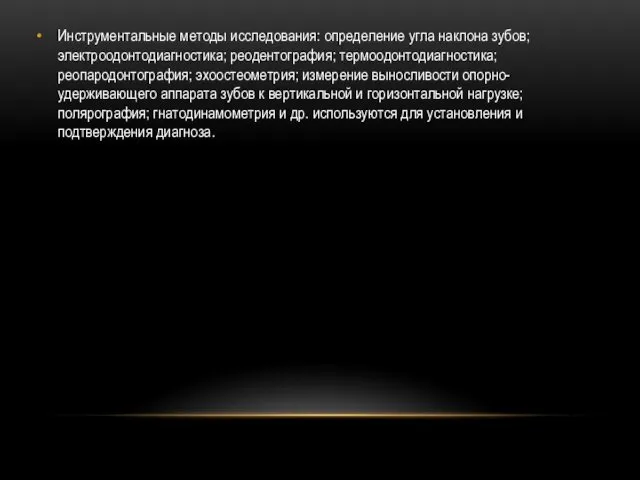 • Инструментальные методы исследования: определение угла наклона зубов; электроодонтодиагностика; реодентография; термоодонтодиагностика; реопародонтография; эхоостеометрия; измерение выносливости опорно-удерживающего аппарата зубов к вертикальной и горизонтальной нагрузке; полярография; гнатодинамометрия и др. используются для установления и подтверждения диагноза.